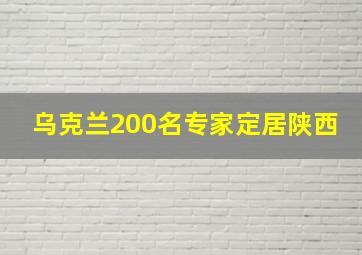 乌克兰200名专家定居陕西